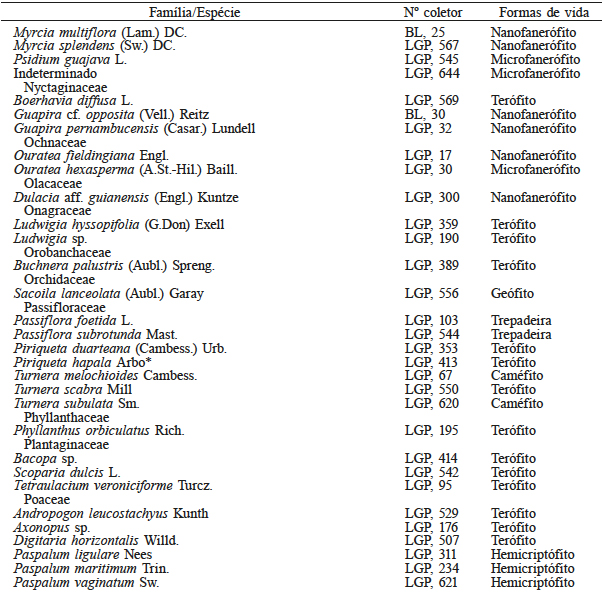 | Família/Espécie | Nº coletor | Formas de vida |
|---|---|---|
| Myrcia multiflora (Lam.) DC. | BL, 25 | Nanofanerófito |
| Myrcia splendens (Sw.) DC. | LGP, 567 | Nanofanerófito |
| Psidium guajava L. | LGP, 545 | Microfanerófito |
| Indeterminado | LGP, 644 | Microfanerófito |
| Nyctaginaceae | | |
| Boerhavia diffusa L. | LGP, 569 | Terófito |
| Guapira cf. opposita (Vell.) Reitz | BL, 30 | Nanofanerófito |
| Guapira pernambucensis (Casar.) Lundell | LGP, 32 | Nanofanerófito |
| Ochnaceae | | |
| Ouratea fieldingiana Engl. | LGP, 17 | Nanofanerófito |
| Ouratea hexasperma (A.St.-Hil.) Baill. | LGP, 30 | Microfanerófito |
| Olacaceae | | |
| Dulacia aff. guianensis (Engl.) Kuntze | LGP, 300 | Nanofanerófito |
| Onagraceae | | |
| Ludwigia hyssopifolia (G.Don) Exell | LGP, 359 | Terófito |
| Ludwigia sp. | LGP, 190 | Terófito |
| Orobanchaceae | | |
| Buchnera palustris (Aubl.) Spreng. | LGP, 389 | Terófito |
| Orchidaceae | | |
| Sacoila lanceolata (Aubl.) Garay | LGP, 556 | Geófito |
| Passifloraceae | | |
| Passiflora foetida L. | LGP, 103 | Trepadeira |
| Passiflora subrotunda Mast. | LGP, 544 | Trepadeira |
| Piriqueta duarteana (Cambess.) Urb. | LGP, 353 | Terófito |
| Piriqueta hapala Arbo* | LGP, 413 | Terófito |
| Turnera melochioides Cambess. | LGP, 67 | Caméfito |
| Turnera scabra Mill | LGP, 550 | Terófito |
| Turnera subulata Sm. | LGP, 620 | Caméfito |
| Phyllanthaceae | | |
| Phyllanthus orbiculatus Rich. | LGP, 195 | Terófito |
| Plantaginaceae | | |
| Bacopa sp. | LGP, 414 | Terófito |
| Scoparia dulcis L. | LGP, 542 | Terófito |
| Tetraulacium veroniciforme Turcz. | LGP, 95 | Terófito |
| Poaceae | | |
| Andropogon leucostachyus Kunth | LGP, 529 | Terófito |
| Axonopus sp. | LGP, 176 | Terófito |
| Digitaria horizontalis Willd. | LGP, 507 | Terófito |
| Paspalum ligulare Nees | LGP, 311 | Hemicriptófito |
| Paspalum maritimum Trin. | LGP, 234 | Hemicriptófito |
| Paspalum vaginatum Sw. | LGP, 621 | Hemicriptófito |